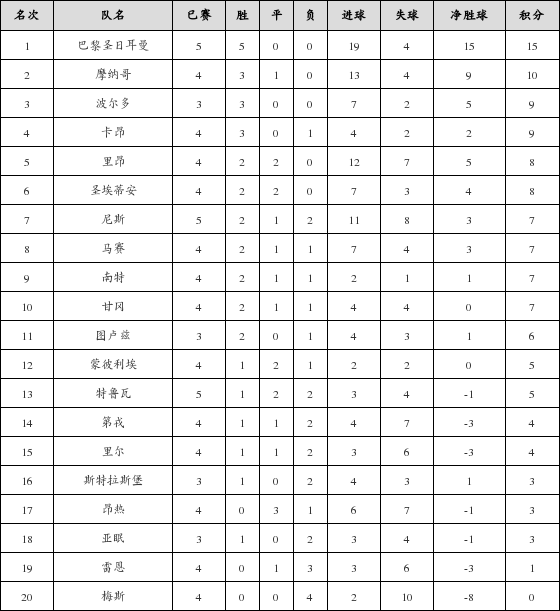 | 名次 | 队名 | 已赛 | 胜 | 平 | 负 | 进球 | 失球 | 净胜球 | 积分 |
|---|---|---|---|---|---|---|---|---|---|
| 1 | 巴黎圣日耳曼 | 5 | 5 | 0 | 0 | 19 | 4 | 15 | 15 |
| 2 | 摩纳哥 | 4 | 3 | 1 | 0 | 13 | 4 | 9 | 10 |
| 3 | 波尔多 | 3 | 3 | 0 | 0 | 7 | 2 | 5 | 9 |
| 4 | 卡昂 | 4 | 3 | 0 | 1 | 4 | 2 | 2 | 9 |
| 5 | 里昂 | 4 | 2 | 2 | 0 | 12 | 7 | 5 | 8 |
| 6 | 圣埃蒂安 | 4 | 2 | 2 | 0 | 7 | 3 | 4 | 8 |
| 7 | 尼斯 | 5 | 2 | 1 | 2 | 11 | 8 | 3 | 7 |
| 8 | 马赛 | 4 | 2 | 1 | 1 | 7 | 4 | 3 | 7 |
| 9 | 南特 | 4 | 2 | 1 | 1 | 2 | 1 | 1 | 7 |
| 10 | 甘冈 | 4 | 2 | 1 | 1 | 4 | 4 | 0 | 7 |
| 11 | 图卢兹 | 3 | 2 | 0 | 1 | 4 | 3 | 1 | 6 |
| 12 | 蒙彼利埃 | 4 | 1 | 2 | 1 | 2 | 2 | 0 | 5 |
| 13 | 特鲁瓦 | 5 | 1 | 2 | 2 | 3 | 4 | -1 | 5 |
| 14 | 第戎 | 4 | 1 | 1 | 2 | 4 | 7 | -3 | 4 |
| 15 | 里尔 | 4 | 1 | 1 | 2 | 3 | 6 | -3 | 4 |
| 16 | 斯特拉斯堡 | 3 | 1 | 0 | 2 | 4 | 3 | 1 | 3 |
| 17 | 昂热 | 4 | 0 | 3 | 1 | 6 | 7 | -1 | 3 |
| 18 | 亚眠 | 3 | 1 | 0 | 2 | 3 | 4 | -1 | 3 |
| 19 | 雷恩 | 4 | 0 | 1 | 3 | 3 | 6 | -3 | 1 |
| 20 | 梅斯 | 4 | 0 | 0 | 4 | 2 | 10 | -8 | 0 |